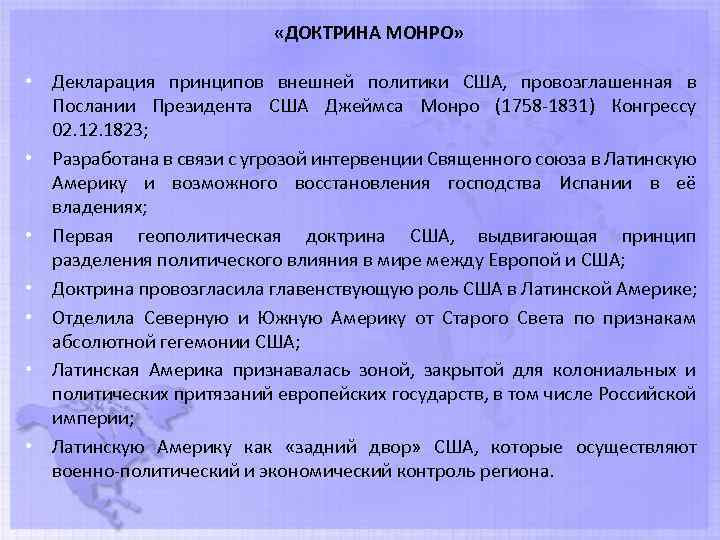 «ДОКТРИНА МОНРО»

• Декларация принципов внешней политики США, провозглашенная в Послании Президента США Джеймса Монро (1758-1831) Конгрессу 02.12.1823;

• Разработана в связи с угрозой интервенции Священного союза в Латинскую Америку и возможного восстановления господства Испании в её владениях;

• Первая геополитическая доктрина США, выдвигающая принцип разделения политического влияния в мире между Европой и США;

• Доктрина провозгласила главенствующую роль США в Латинской Америке;

• Отделила Северную и Южную Америку от Старого Света по признакам абсолютной гегемонии США;

• Латинская Америка признавалась зоной, закрытой для колониальных и политических притязаний европейских государств, в том числе Российской империи;

• Латинскую Америку как «задний двор» США, которые осуществляют военно-политический и экономический контроль региона.